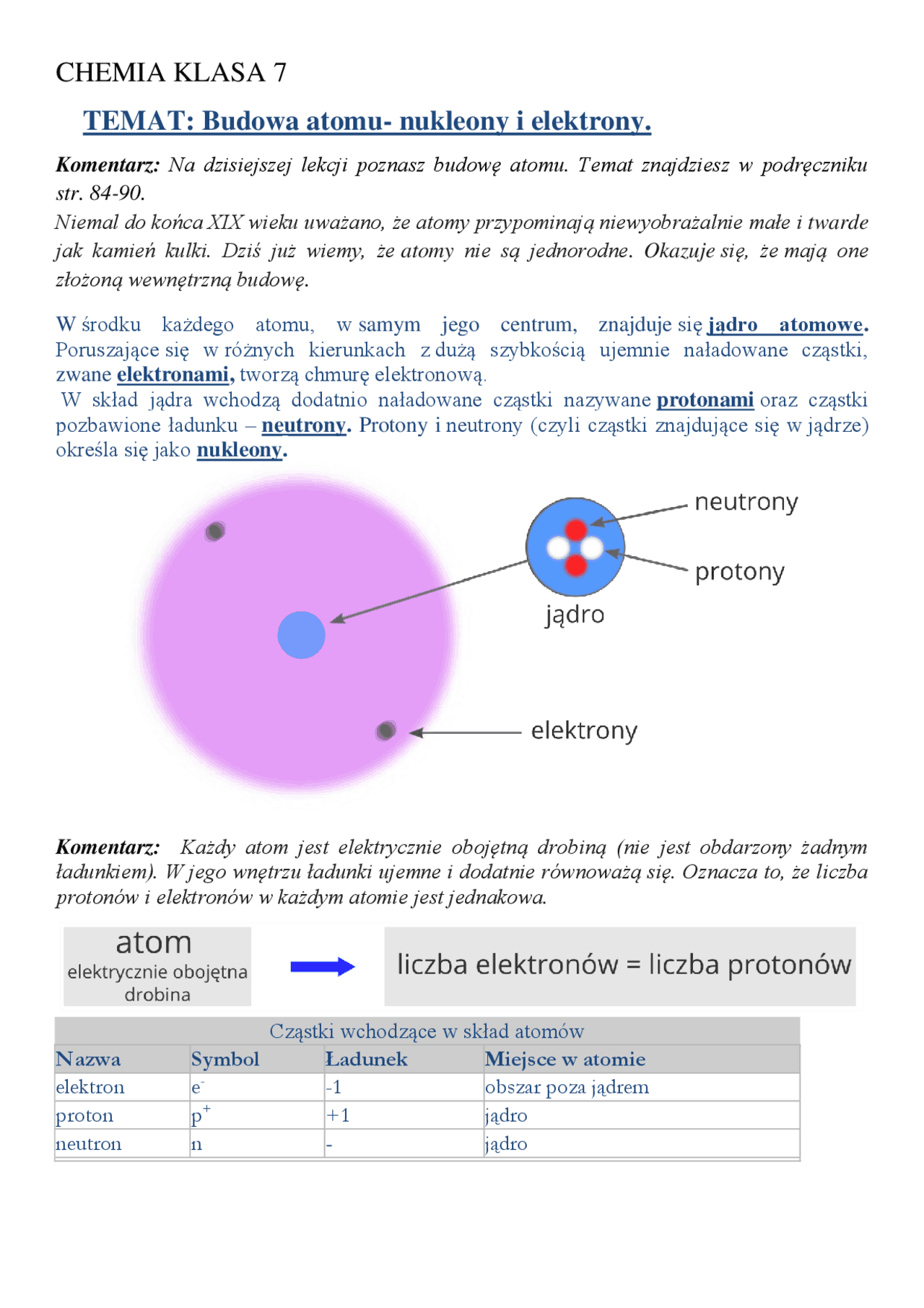 CHEMIA KLASA 7

TEMAT: Budowa atomu- nukleony i elektrony.

Komentarz: Na dzisiejszej lekcji poznasz budowę atomu. Temat znajdziesz w podręczniku str. 84-90.
Niemal do końca XIX wieku uważano, że atomy przypominają niewyobrażalnie małe i twarde jak kamień kulki. Dziś już wiemy, że atomy nie są jednorodne. Okazuje się, że mają one złożoną wewnętrzną budowę.

W środku każdego atomu, w samym jego centrum, znajduje się jądro atomowe. Poruszające się w różnych kierunkach z dużą szybkością ujemnie naładowane cząstki, zwane elektronami, tworzą chmurę elektronową.
W skład jądra wchodzą dodatnio naładowane cząstki nazywane protonami oraz cząstki pozbawione ładunku – neutrony. Protony i neutrony (czyli cząstki znajdujące się w jądrze) określa się jako nukleony.

neutrony
protony
jądro
elektrony

Komentarz: Każdy atom jest elektrycznie obojętną drobiną (nie jest obdarzony żadnym ładunkiem). W jego wnętrzu ładunki ujemne i dodatnie równoważą się. Oznacza to, że liczba protonów i elektronów w każdym atomie jest jednakowa.

atom
elektrycznie obojętna drobina

liczba elektronów = liczba protonów

Cząstki wchodzące w skład atomów

| Nazwa | Symbol | Ładunek | Miejsce w atomie |
|---|---|---|---|
| elektron | $e^-$ | -1 | obszar poza jądrem |
| proton | $p^+$ | +1 | jądro |
| neutron | n | - | jądro |